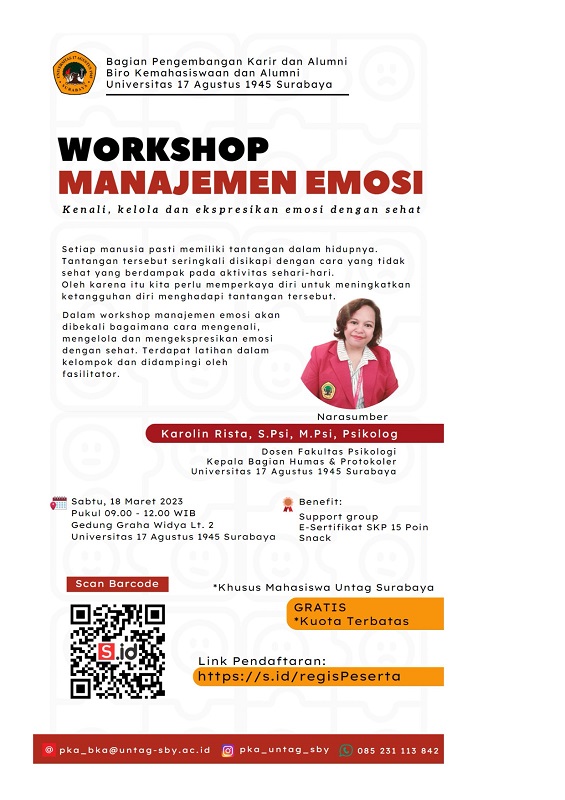 Bagian Pengembangan Karir dan Alumni
Biro Kemahasiswaan dan Alumni
Universitas 17 Agustus 1945 Surabaya

WORKSHOP
MANAJEMEN EMOSI

Kenali, kelola dan ekspresikan emosi dengan sehat

Setiap manusia pasti memiliki tantangan dalam hidupnya. Tantangan tersebut seringkali disikapi dengan cara yang tidak sehat yang berdampak pada aktivitas sehari-hari. Oleh karena itu kita perlu memperkaya diri untuk meningkatkan ketangguhan diri menghadapi tantangan tersebut.

Dalam workshop manajemen emosi akan dibekali bagaimana cara mengenali, mengelola dan mengekspresikan emosi dengan sehat. Terdapat latihan dalam kelompok dan didampingi oleh fasilitator.

Narasumber
Karolin Rista, S.Psi, M.Psi, Psikolog
Dosen Fakultas Psikologi
Kepala Bagian Humas & Protokoler
Universitas 17 Agustus 1945 Surabaya

Sabtu, 18 Maret 2023
Pukul 09.00 - 12.00 WIB
Gedung Graha Widya Lt. 2
Universitas 17 Agustus 1945 Surabaya

Benefit:
Support group
E-Sertifikat SKP 15 Poin
Snack

Scan Barcode

S.id

*Khusus Mahasiswa Untag Surabaya

GRATIS
*Kuota Terbatas

Link Pendaftaran:
https://s.id/regisPeserta

pka_bka@untag-sby.ac.id pka_untag_sby 085 231 113 842